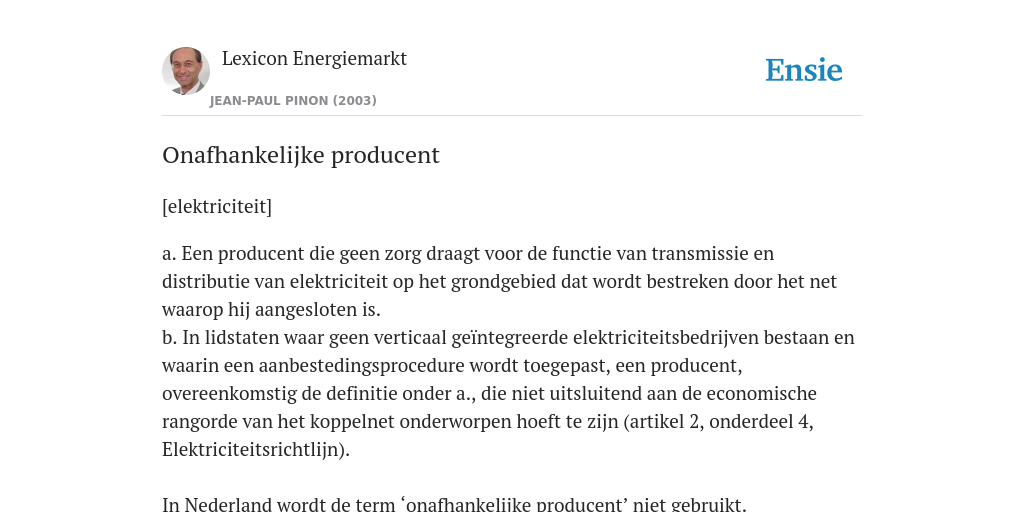 Lexicon Energiemarkt
JEAN-PAUL PINON (2003)

Ensie

Onafhankelijke producent

[elektriciteit]

a. Een producent die geen zorg draagt voor de functie van transmissie en distributie van elektriciteit op het grondgebied dat wordt bestreken door het net waarop hij aangesloten is.
b. In lidstaten waar geen verticaal geïntegreerde elektriciteitsbedrijven bestaan en waarin een aanbestedingsprocedure wordt toegepast, een producent, overeenkomstig de definitie onder a., die niet uitsluitend aan de economische rangorde van het koppelnet onderworpen hoeft te zijn (artikel 2, onderdeel 4, Elektriciteitsrichtlijn).

In Nederland wordt de term ‘onafhankelijke producent’ niet gebruikt.